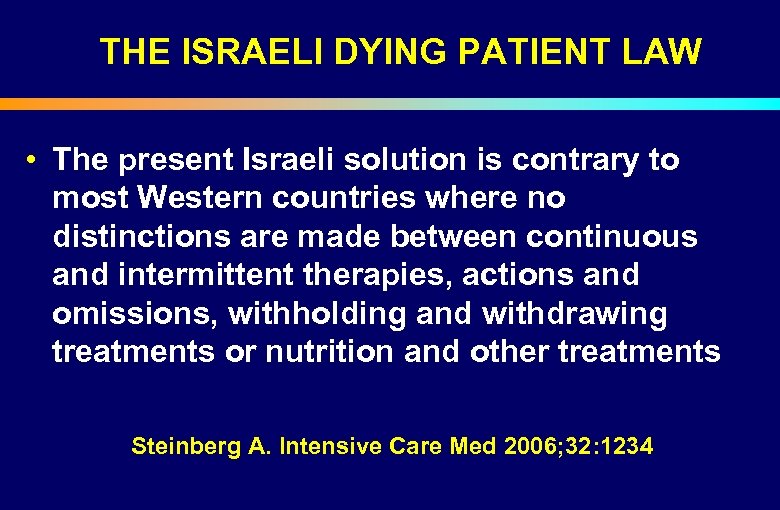 THE ISRAELI DYING PATIENT LAW

• The present Israeli solution is contrary to most Western countries where no distinctions are made between continuous and intermittent therapies, actions and omissions, withholding and withdrawing treatments or nutrition and other treatments

Steinberg A. Intensive Care Med 2006;32:1234